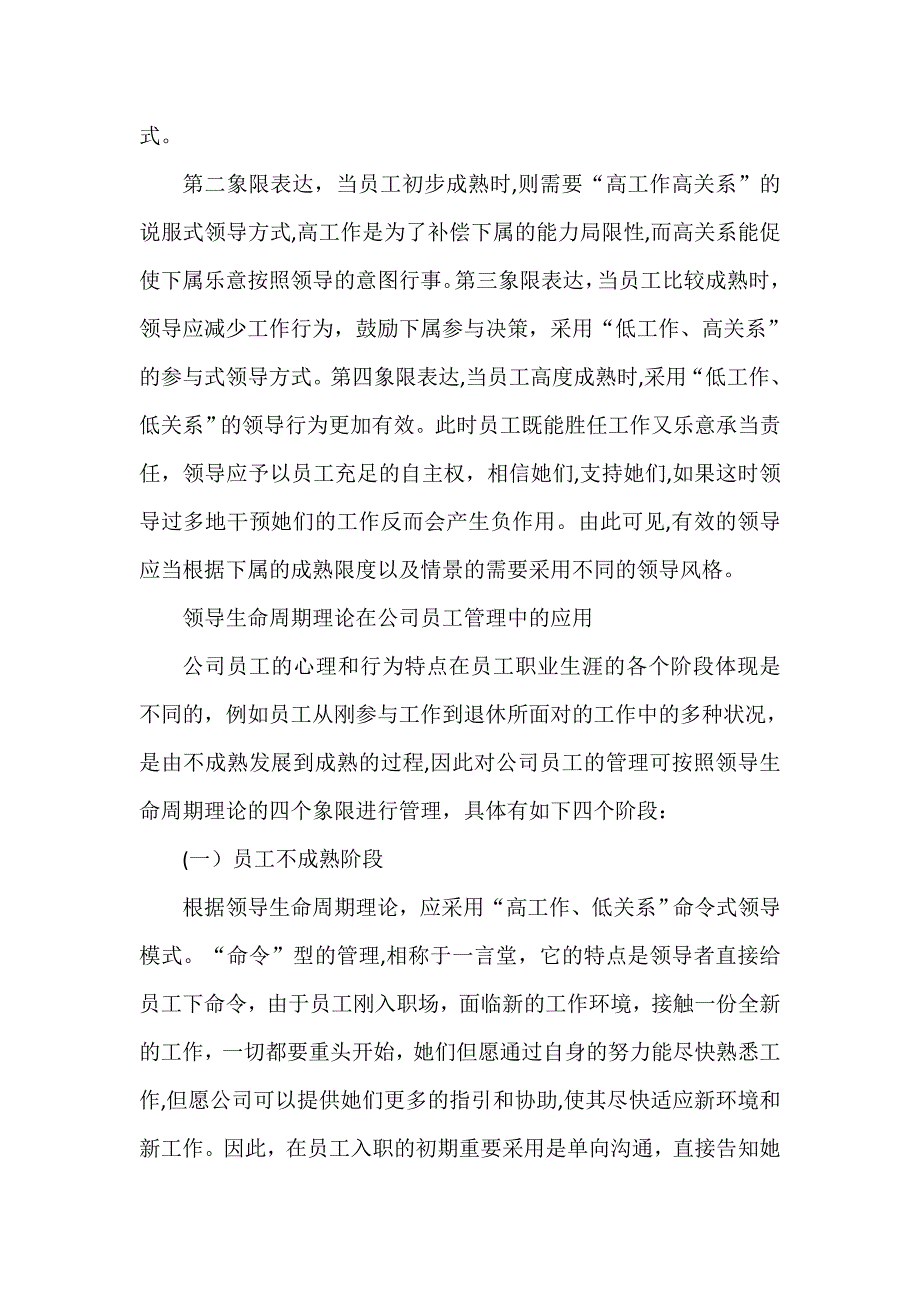 式。

第二象限表达，当员工初步成熟时,则需要“高工作高关系”的说服式领导方式,高工作是为了补偿下属的能力局限性,而高关系能促使下属乐意按照领导的意图行事。第三象限表达，当员工比较成熟时，领导应减少工作行为，鼓励下属参与决策，采用“低工作、高关系”的参与式领导方式。第四象限表达,当员工高度成熟时,采用“低工作、低关系”的领导行为更加有效。此时员工既能胜任工作又乐意承当责任，领导应予以员工充足的自主权，相信她们,支持她们,如果这时领导过多地干预她们的工作反而会产生负作用。由此可见,有效的领导应当根据下属的成熟限度以及情景的需要采用不同的领导风格。

领导生命周期理论在公司员工管理中的应用

公司员工的心理和行为特点在员工职业生涯的各个阶段体现是不同的，例如员工从刚参与工作到退休所面对的工作中的多种状况，是由不成熟发展到成熟的过程,因此对公司员工的管理可按照领导生命周期理论的四个象限进行管理，具体有如下四个阶段：

(一）员工不成熟阶段

根据领导生命周期理论，应采用“高工作、低关系”命令式领导模式。“命令”型的管理,相称于一言堂，它的特点是领导者直接给员工下命令，由于员工刚入职场，面临新的工作环境，接触一份全新的工作，一切都要重头开始，她们但愿通过自身的努力能尽快熟悉工作,但愿公司可以提供她们更多的指引和协助,使其尽快适应新环境和新工作。因此，在员工入职的初期重要采用是单向沟通，直接告知她